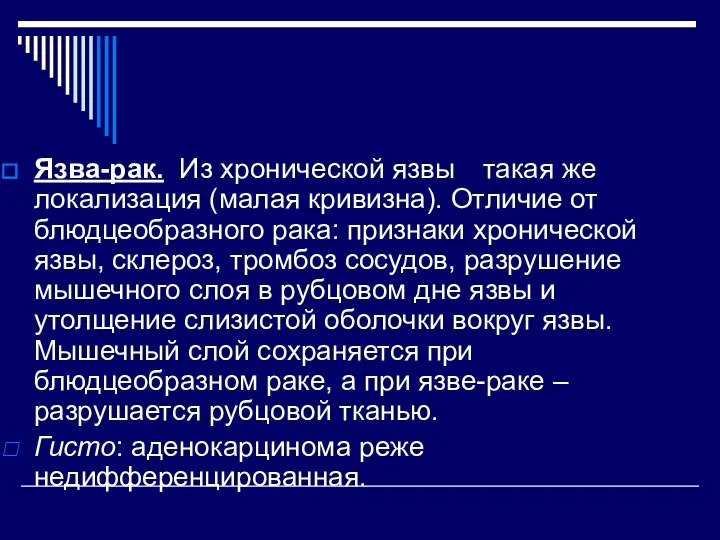 Язва-рак. Из хронической язвы такая же локализация (малая кривизна). Отличие от блюдцеобразного рака: признаки хронической язвы, склероз, тромбоз сосудов, разрушение мышечного слоя в рубцовом дне язвы и утолщение слизистой оболочки вокруг язвы. Мышечный слой сохраняется при блюдцеобразном раке, а при язве-раке – разрушается рубцовой тканью.

Гисто: аденокарцинома реже недифференцированная.